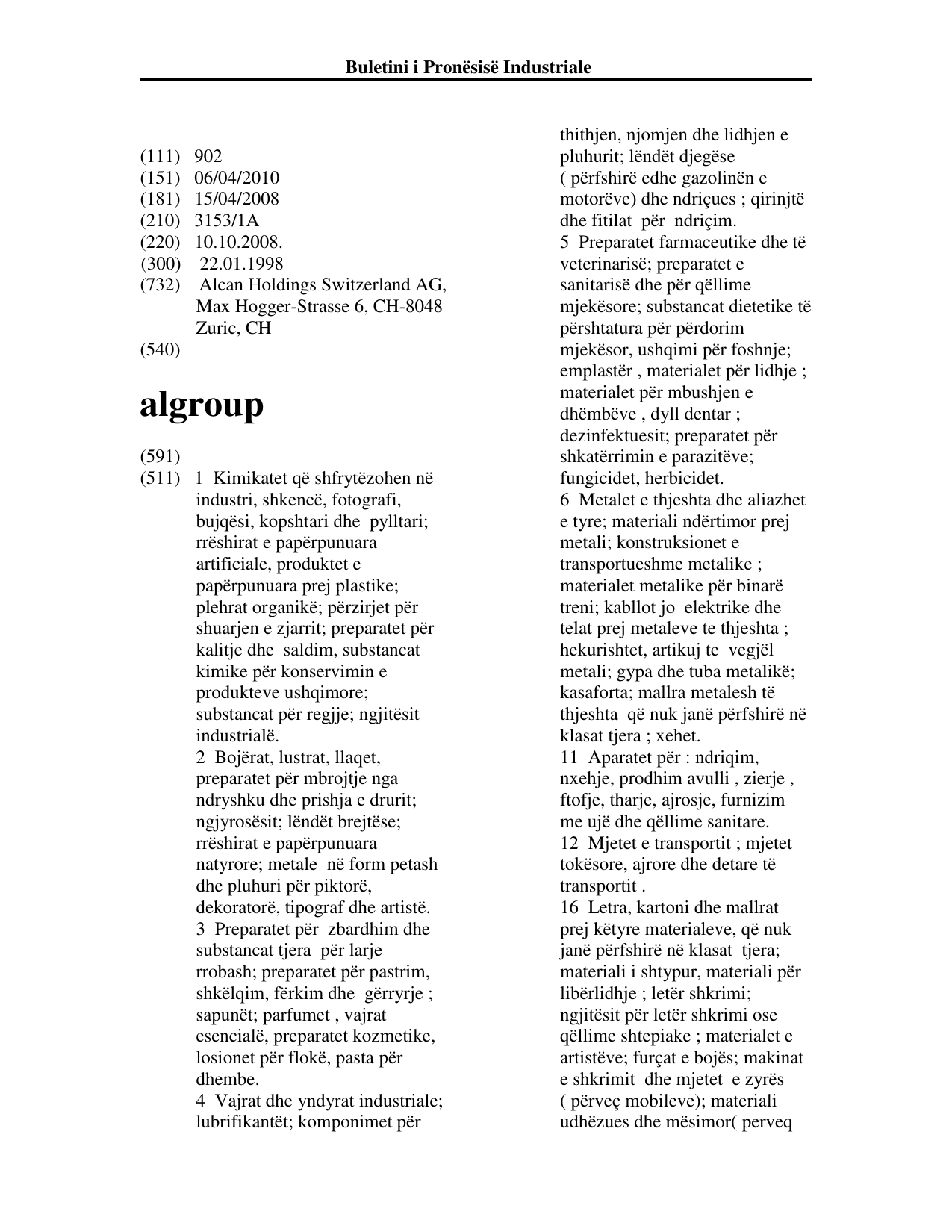 Buletini i Pronësisë Industriale

(111) 902
(151) 06/04/2010
(181) 15/04/2008
(210) 3153/1A
(220) 10.10.2008.
(300) 22.01.1998
(732) Alcan Holdings Switzerland AG, Max Hogger-Strasse 6, CH-8048 Zuric, CH
(540)

algroup

(591)
(511) 1 Kimikatet që shfrytëzohen në industri, shkencë, fotografi, bujqësi, kopshtari dhe pylltari; rrëshirat e papërpunuara artificiale, produktet e papërpunuara prej plastike; plehrat organikë; përzirjet për shuarjen e zjarrit; preparatet për kalitje dhe saldim, substancat kimike për konservimin e produkteve ushqimore; substancat për regjje; ngjitësit industrialë.
2 Bojërat, lustrat, llaqet, preparatet për mbrojtje nga ndryshku dhe prishja e drurit; ngjyrosësit; lëndët brejtëse; rrëshirat e papërpunuara natyrore; metale në form petash dhe pluhuri për piktorë, dekoratorë, tipograf dhe artistë.
3 Preparatet për zbardhim dhe substancat tjera për larje rrobash; preparatet për pastrim, shkëlqim, fërkim dhe gërryrje ; sapunët; parfumet , vajrat esencialë, preparatet kozmetike, losionet për flokë, pasta për dhembe.
4 Vajrat dhe yndyrat industriale; lubrifikantët; komponimet për thithjen, njomjen dhe lidhjen e pluhurit; lëndët djegëse ( përfshirë edhe gazolinën e motorëve) dhe ndriçues ; qirinjtë dhe fitilat për ndriçim.
5 Preparatet farmaceutike dhe të veterinarisë; preparatet e sanitarisë dhe për qëllime mjekësore; substancat dietetike të përshtatura për përdorim mjekësor, ushqimi për foshnje; emplastër , materialet për lidhje ; materialet për mbushjen e dhëmbëve , dyll dentar ; dezinfektuesit; preparatet për shkatërrimin e parazitëve; fungicidet, herbicidet.
6 Metalet e thjeshta dhe aliazhet e tyre; materiali ndërtimor prej metali; konstruksionet e transportueshme metalike ; materialet metalike për binarë treni; kabllot jo elektrike dhe telat prej metaleve te thjeshta ; hekurishtet, artikuj te vegjël metali; gypa dhe tuba metalikë; kasaforta; mallra metalesh të thjeshta që nuk janë përfshirë në klasat tjera ; xehet.
11 Aparatet për : ndriqim, nxehje, prodhim avulli , zierje , ftofje, tharje, ajrosje, furnizim me ujë dhe qëllime sanitare.
12 Mjetet e transportit ; mjetet tokësore, ajrore dhe detare të transportit .
16 Letra, kartoni dhe mallrat prej këtyre materialeve, që nuk janë përfshirë në klasat tjera; materiali i shtypur, materiali për libërlidhje ; letër shkrimi; ngjitësit për letër shkrimi ose qëllime shtepiake ; materialet e artistëve; furçat e bojës; makinat e shkrimit dhe mjetet e zyrës ( përveç mobileve); materiali udhëzues dhe mësimor( perveq